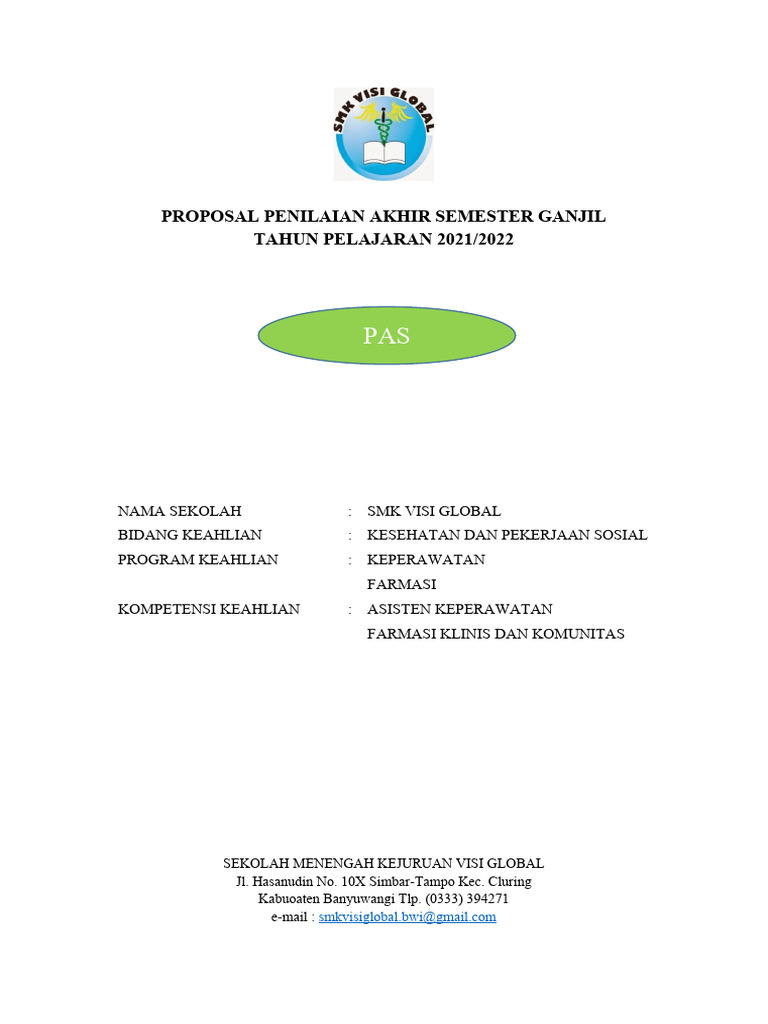 SMK VISI GLOBAL

PROPOSAL PENILAIAN AKHIR SEMESTER GANJIL
TAHUN PELAJARAN 2021/2022

PAS

NAMA SEKOLAH : SMK VISI GLOBAL
BIDANG KEAHLIAN : KESEHATAN DAN PEKERJAAN SOSIAL
PROGRAM KEAHLIAN : KEPERAWATAN
FARMASI
KOMPETENSI KEAHLIAN : ASISTEN KEPERAWATAN
FARMASI KLINIS DAN KOMUNITAS

SEKOLAH MENENGAH KEJURUAN VISI GLOBAL
Jl. Hasanudin No. 10X Simbar-Tampo Kec. Cluring
Kabuoaten Banyuwangi Tlp. (0333) 394271
e-mail : smkvisiglobal.bwi@gmail.com